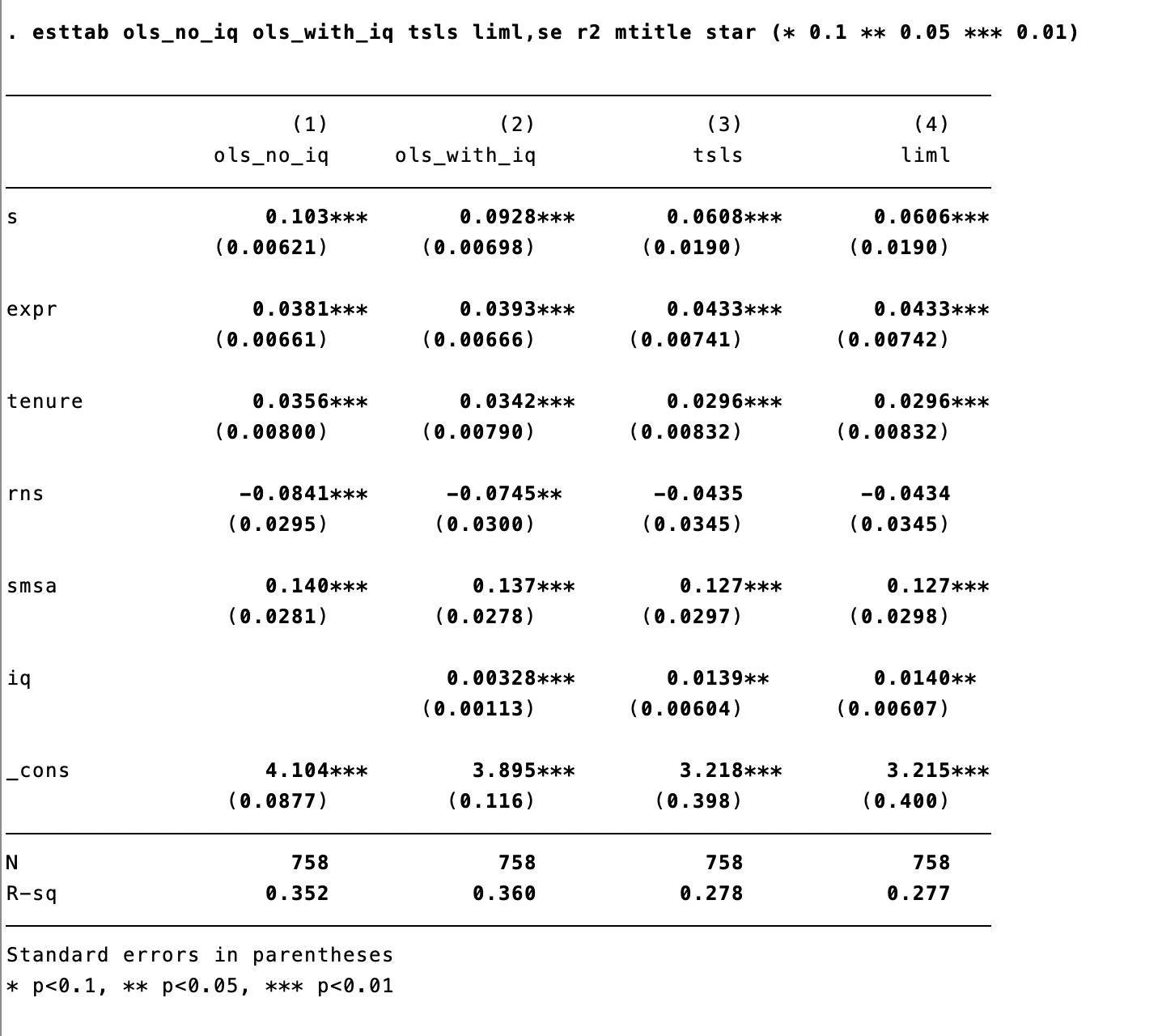 . esttab ols_no_iq ols_with_iq tsls liml,se r2 mtitle star (* 0.1 ** 0.05 *** 0.01)

|  | (1) ols_no_iq | (2) ols_with_iq | (3) tsls | (4) liml |
|---|---|---|---|---|
| s | 0.103*** | 0.0928*** | 0.0608*** | 0.0606*** |
|  | (0.00621) | (0.00698) | (0.0190) | (0.0190) |
| expr | 0.0381*** | 0.0393*** | 0.0433*** | 0.0433*** |
|  | (0.00661) | (0.00666) | (0.00741) | (0.00742) |
| tenure | 0.0356*** | 0.0342*** | 0.0296*** | 0.0296*** |
|  | (0.00800) | (0.00790) | (0.00832) | (0.00832) |
| rns | -0.0841*** | -0.0745** | -0.0435 | -0.0434 |
|  | (0.0295) | (0.0300) | (0.0345) | (0.0345) |
| smsa | 0.140*** | 0.137*** | 0.127*** | 0.127*** |
|  | (0.0281) | (0.0278) | (0.0297) | (0.0298) |
| iq |  | 0.00328*** | 0.0139** | 0.0140** |
|  |  | (0.00113) | (0.00604) | (0.00607) |
| _cons | 4.104*** | 3.895*** | 3.218*** | 3.215*** |
|  | (0.0877) | (0.116) | (0.398) | (0.400) |
| N | 758 | 758 | 758 | 758 |
| R-sq | 0.352 | 0.360 | 0.278 | 0.277 |

Standard errors in parentheses
* p<0.1, ** p<0.05, *** p<0.01